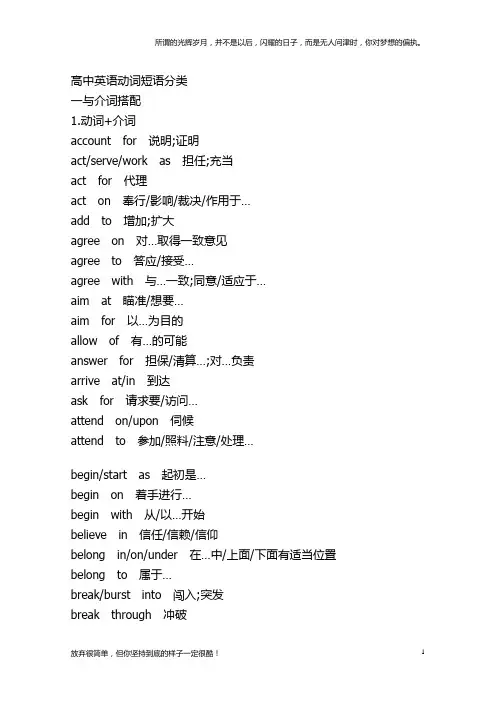 所谓的光辉岁月，并不是以后，闪耀的日子，而是无人问津时，你对梦想的偏执。

高中英语动词短语分类

一与介词搭配

1.动词+介词

account for 说明;证明

act/serve/work as 担任;充当

act for 代理

act on 奉行/影响/裁决/作用于...

add to 增加;扩大

agree on 对...取得一致意见

agree to 答应/接受...

agree with 与...一致;同意/适应于...

aim at 瞄准/想要...

aim for 以...为目的

allow of 有...的可能

answer for 担保/清算...;对...负责

arrive at/in 到达

ask for 请求要/访问...

attend on/upon 伺候

attend to 参加/照料/注意/处理...

begin/start as 起初是...

begin on 着手进行...

begin with 从/以...开始

believe in 信任/信赖/信仰

belong in/on/under 在...中/上面/下面有适当位置

belong to 属于...

break/burst into 闯入;突发

break through 冲破

放弃很简单，但你坚持到底的样子一定很酷！

1